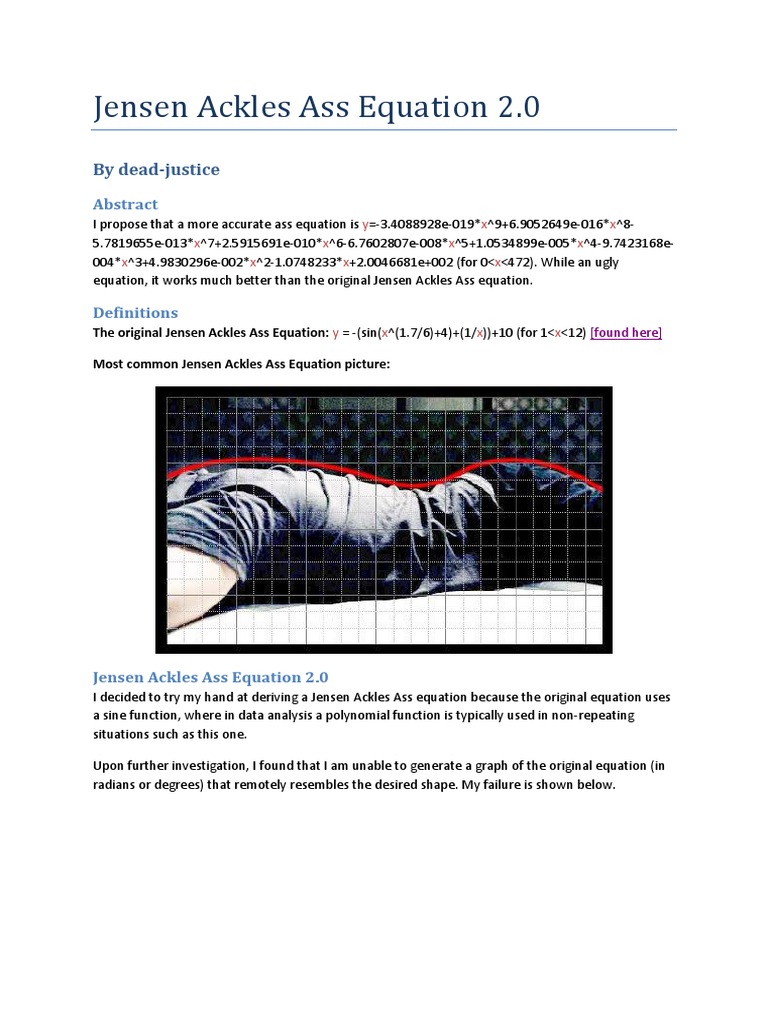 Jensen Ackles Ass Equation 2.0

By dead-justice

Abstract

I propose that a more accurate ass equation is y=-3.4088928e-019*x^9+6.9052649e-016*x^8-5.7819655e-013*x^7+2.5915691e-010*x^6-6.7602807e-008*x^5+1.0534899e-005*x^4-9.7423168e-004*x^3+4.9830296e-002*x^2-1.0748233*x+2.0046681e+002 (for 0<x<472). While an ugly equation, it works much better than the original Jensen Ackles Ass equation.

Definitions

The original Jensen Ackles Ass Equation: y = -(sin(x^(1.7/6)+4)+(1/x))+10 (for 1<x<12) [found here]

Most common Jensen Ackles Ass Equation picture:

Jensen Ackles Ass Equation 2.0

I decided to try my hand at deriving a Jensen Ackles Ass equation because the original equation uses a sine function, where in data analysis a polynomial function is typically used in non-repeating situations such as this one.

Upon further investigation, I found that I am unable to generate a graph of the original equation (in radians or degrees) that remotely resembles the desired shape. My failure is shown below.